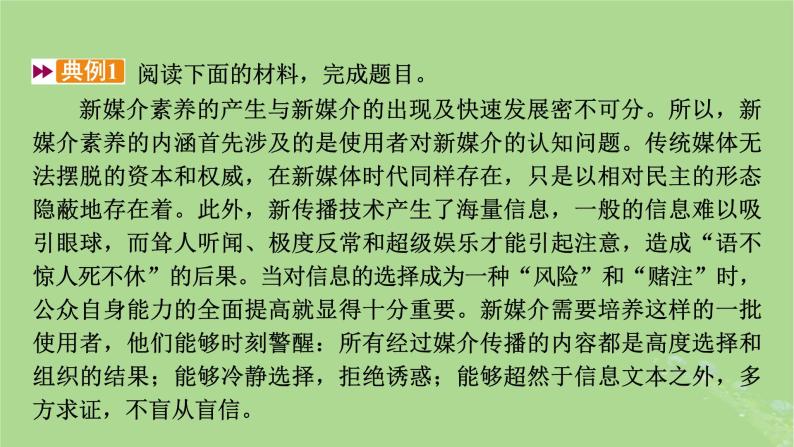 典例1 阅读下面的材料，完成题目。

新媒介素养的产生与新媒介的出现及快速发展密不可分。所以，新媒介素养的内涵首先涉及的是使用者对新媒介的认知问题。传统媒体无法摆脱的资本和权威，在新媒体时代同样存在，只是以相对民主的形态隐蔽地存在着。此外，新传播技术产生了海量信息，一般的信息难以吸引眼球，而耸人听闻、极度反常和超级娱乐才能引起注意，造成“语不惊人死不休”的后果。当对信息的选择成为一种“风险”和“赌注”时，公众自身能力的全面提高就显得十分重要。新媒介需要培养这样的一批使用者，他们能够时刻警醒：所有经过媒介传播的内容都是高度选择和组织的结果；能够冷静选择，拒绝诱惑；能够超然于信息文本之外，多方求证，不盲从盲信。